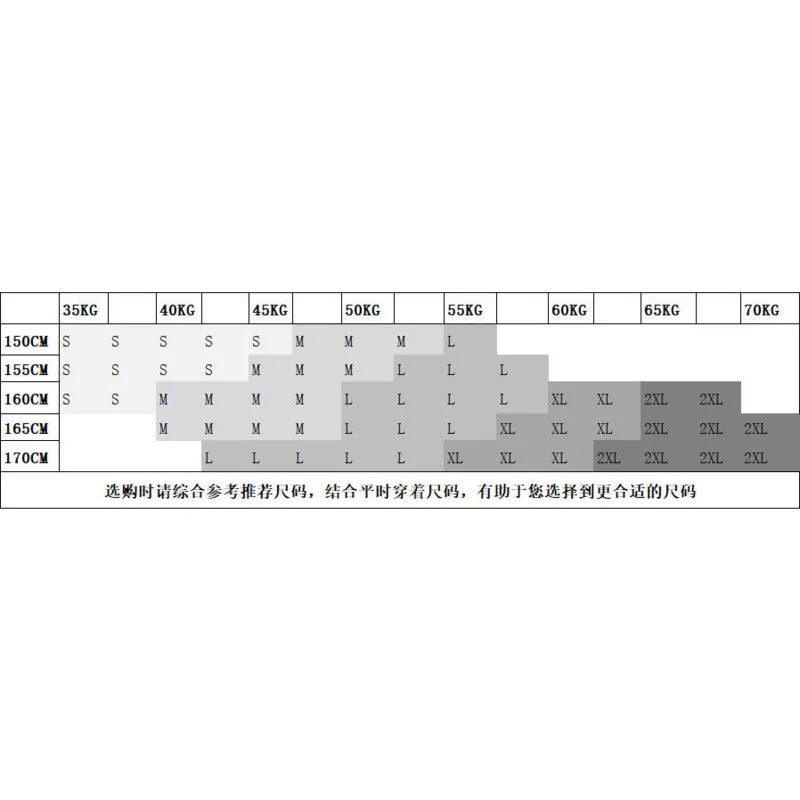 |  | 35KG |  | 40KG |  | 45KG |  | 50KG |  | 55KG |  | 60KG |  | 65KG |  | 70KG |
|---|---|---|---|---|---|---|---|---|---|---|---|---|---|---|---|
| 150CM | S | S | S | S | S | M | M | M | L |  |  |  |  |  |  |
| 155CM | S | S | S | S | M | M | M | L | L | L |  |  |  |  |  |
| 160CM | S | S | M | M | M | M | L | L | L | L | XL | XL | 2XL | 2XL |  |
| 165CM |  |  | M | M | M | M | L | L | L | XL | XL | XL | 2XL | 2XL | 2XL |
| 170CM |  |  |  | L | L | L | L | L | XL | XL | XL | 2XL | 2XL | 2XL | 2XL |

选购时请综合参考推荐尺码，结合平时穿着尺码，有助于您选择到更合适的尺码